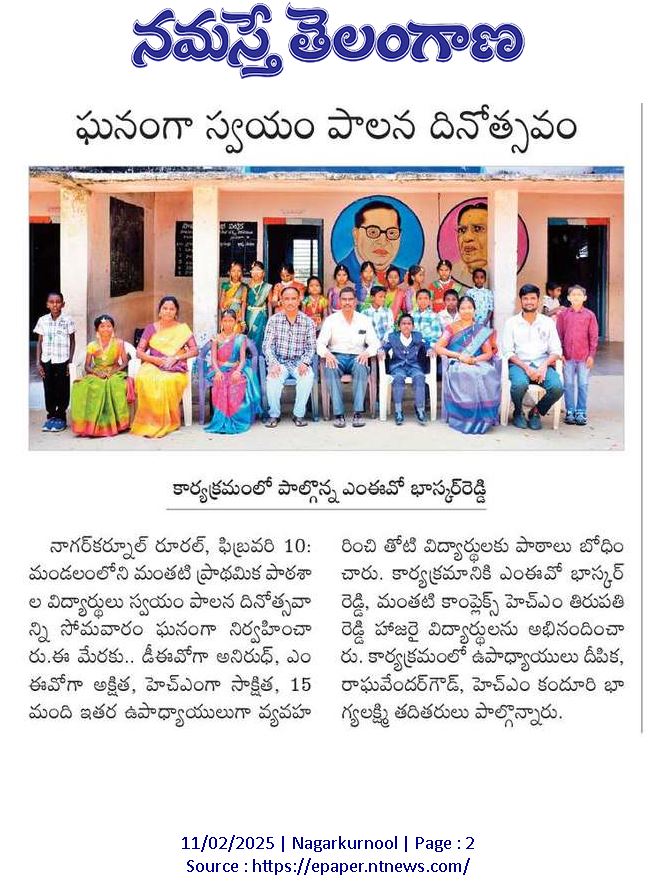 నమస్తే తెలంగాణ

ఘనంగా స్వయం పాలన దినోత్సవం

కార్యక్రమంలో పాల్గొన్న ఎంఈవో భాస్కర్‌రెడ్డి

నాగర్‌కర్నూల్ రూరల్, ఫిబ్రవరి 10: మండలంలోని మంతటి ప్రాథమిక పాఠశాల విద్యార్థులు స్వయం పాలన దినోత్సవాన్ని సోమవారం ఘనంగా నిర్వహించారు.ఈ మేరకు.. డీఈవోగా అనిరుధ్, ఎంఈవోగా అక్షిత, హెచ్ఎంగా సాక్షిత, 15 మంది ఇతర ఉపాధ్యాయులుగా వ్యవహరించి తోటి విద్యార్థులకు పాఠాలు బోధించారు. కార్యక్రమానికి ఎంఈవో భాస్కర్ రెడ్డి, మంతటి కాంప్లెక్స్ హెచ్ఎం తిరుపతి రెడ్డి హాజరై విద్యార్థులను అభినందించారు. కార్యక్రమంలో ఉపాధ్యాయులు దీపిక, రాఘవేందర్‌గౌడ్, హెచ్ఎం కందూరి భాగ్యలక్ష్మి తదితరులు పాల్గొన్నారు.

11/02/2025 | Nagarkurnool | Page : 2
Source : https://epaper.ntnews.com/